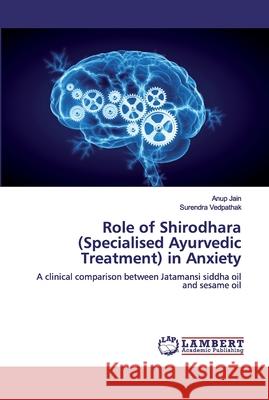 Anup Jain
Surendra Vedpathak

Role of Shirodhara (Specialised Ayurvedic Treatment) in Anxiety

A clinical comparison between Jatamansi siddha oil and sesame oil

LAP LAMBERT Academic Publishing

Kraina Książek